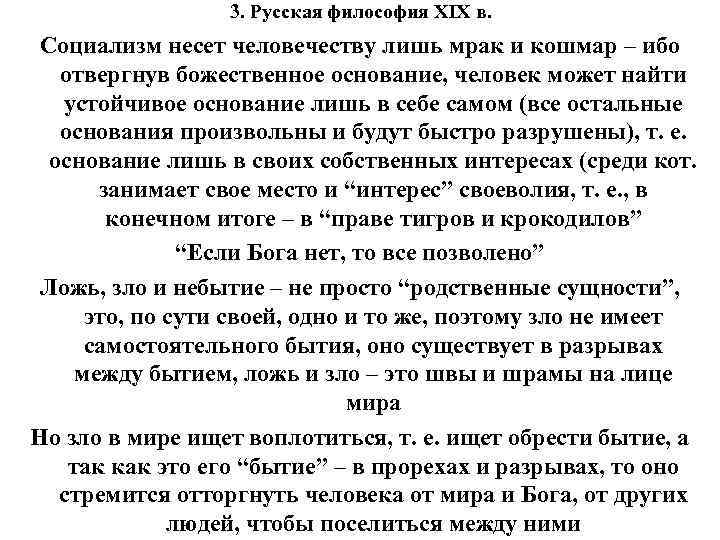 3. Русская философия XIX в.

Социализм несет человечеству лишь мрак и кошмар – ибо отвергнув божественное основание, человек может найти устойчивое основание лишь в себе самом (все остальные основания произвольны и будут быстро разрушены), т. е. основание лишь в своих собственных интересах (среди кот. занимает свое место и “интерес” своеволия, т. е., в конечном итоге – в “праве тигров и крокодилов”

“Если Бога нет, то все позволено”

Ложь, зло и небытие – не просто “родственные сущности”, это, по сути своей, одно и то же, поэтому зло не имеет самостоятельного бытия, оно существует в разрывах между бытием, ложь и зло – это швы и шрамы на лице мира

Но зло в мире ищет воплотиться, т. е. ищет обрести бытие, а так как это его “бытие” – в прорехах и разрывах, то оно стремится отторгнуть человека от мира и Бога, от других людей, чтобы поселиться между ними